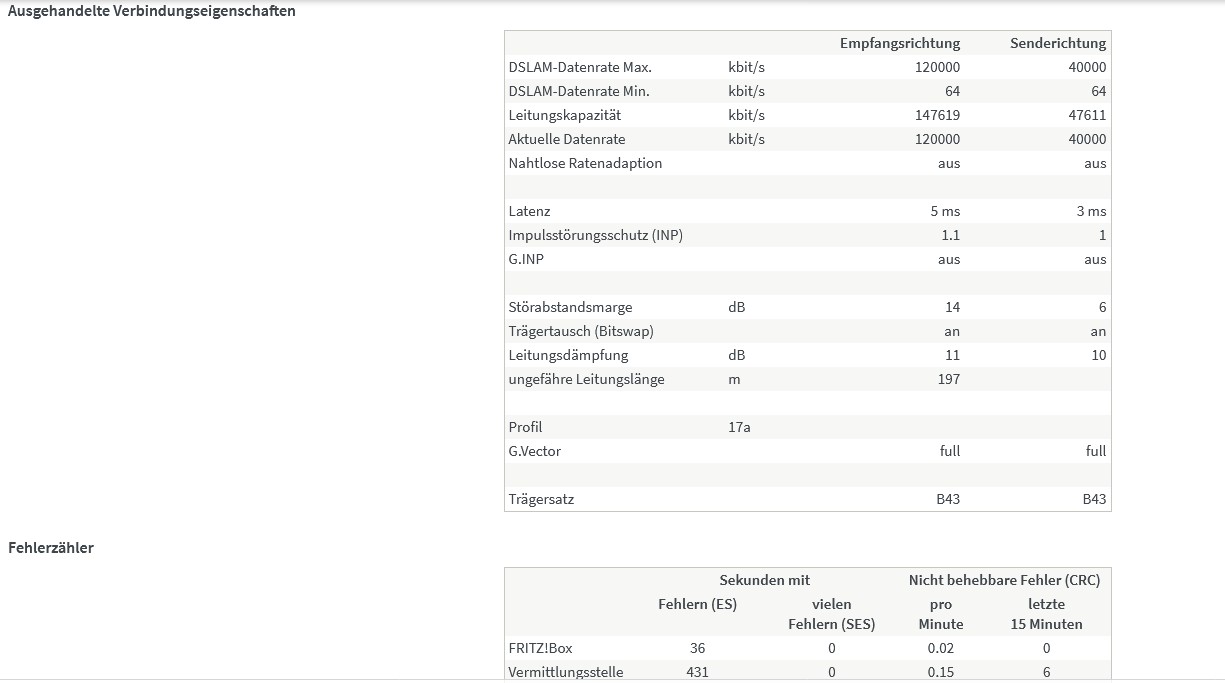 Ausgehandelte Verbindungseigenschaften

| | | Empfangsrichtung | Senderichtung |
|---|---|---|---|
| DSLAM-Datenrate Max. | kbit/s | 120000 | 40000 |
| DSLAM-Datenrate Min. | kbit/s | 64 | 64 |
| Leitungskapazität | kbit/s | 147619 | 47611 |
| Aktuelle Datenrate | kbit/s | 120000 | 40000 |
| Nahtlose Ratenadaption | | aus | aus |
| | | | |
| Latenz | | 5 ms | 3 ms |
| Impulsstörungsschutz (INP) | | 1.1 | 1 |
| G.INP | | aus | aus |
| | | | |
| Störabstandsmarge | dB | 14 | 6 |
| Trägertausch (Bitswap) | | an | an |
| Leitungsdämpfung | dB | 11 | 10 |
| ungefähre Leitungslänge | m | 197 | |
| | | | |
| Profil | 17a | | |
| G.Vector | | full | full |
| | | | |
| Trägersatz | | B43 | B43 |

Fehlerzähler

| | Sekunden mit Fehlern (ES) | Sekunden mit vielen Fehlern (SES) | Nicht behebbare Fehler (CRC) pro Minute | Nicht behebbare Fehler (CRC) letzte 15 Minuten |
|---|---|---|---|---|
| FRITZ!Box | 36 | 0 | 0.02 | 0 |
| Vermittlungsstelle | 431 | 0 | 0.15 | 6 |